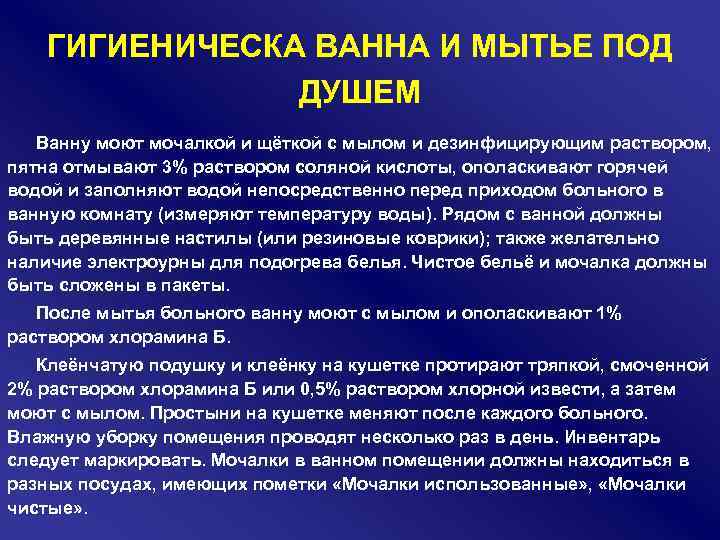 ГИГИЕНИЧЕСКА ВАННА И МЫТЬЕ ПОД ДУШЕМ

Ванну моют мочалкой и щёткой с мылом и дезинфицирующим раствором, пятна отмывают 3% раствором соляной кислоты, ополаскивают горячей водой и заполняют водой непосредственно перед приходом больного в ванную комнату (измеряют температуру воды). Рядом с ванной должны быть деревянные настилы (или резиновые коврики); также желательно наличие электроурны для подогрева белья. Чистое бельё и мочалка должны быть сложены в пакеты.

После мытья больного ванну моют с мылом и ополаскивают 1% раствором хлорамина Б.

Клеёнчатую подушку и клеёнку на кушетке протирают тряпкой, смоченной 2% раствором хлорамина Б или 0,5% раствором хлорной извести, а затем моют с мылом. Простыни на кушетке меняют после каждого больного. Влажную уборку помещения проводят несколько раз в день. Инвентарь следует маркировать. Мочалки в ванном помещении должны находиться в разных посудах, имеющих пометки «Мочалки использованные», «Мочалки чистые».